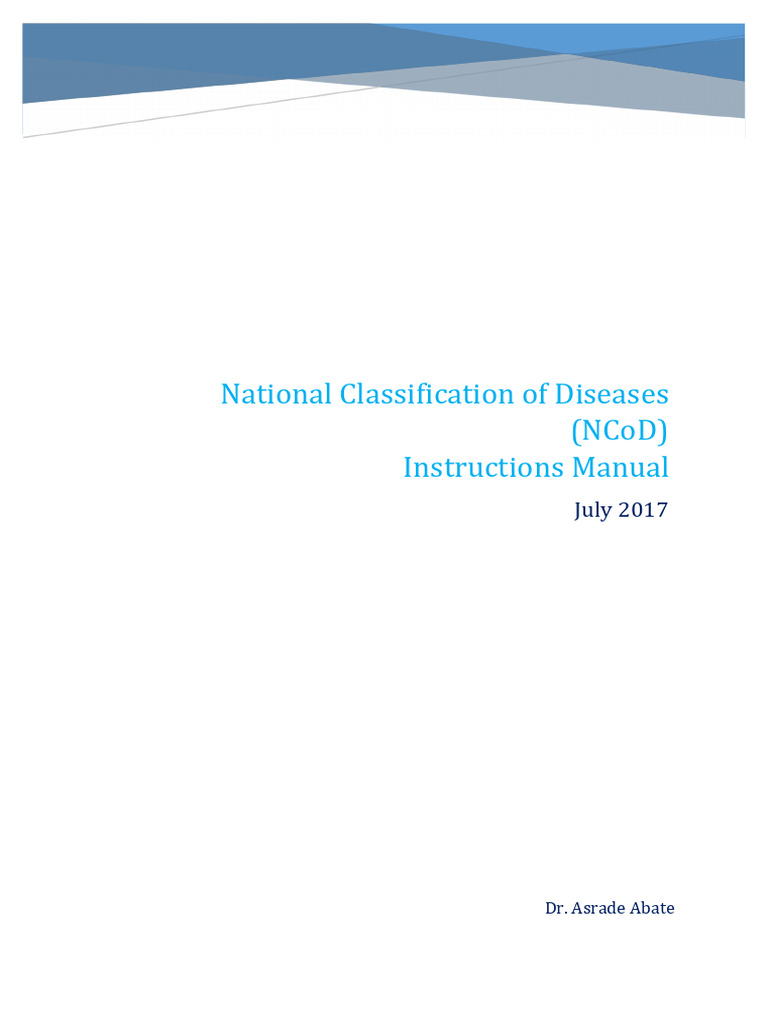 National Classification of Diseases
(NCoD)
Instructions Manual

July 2017

Dr. Asrade Abate